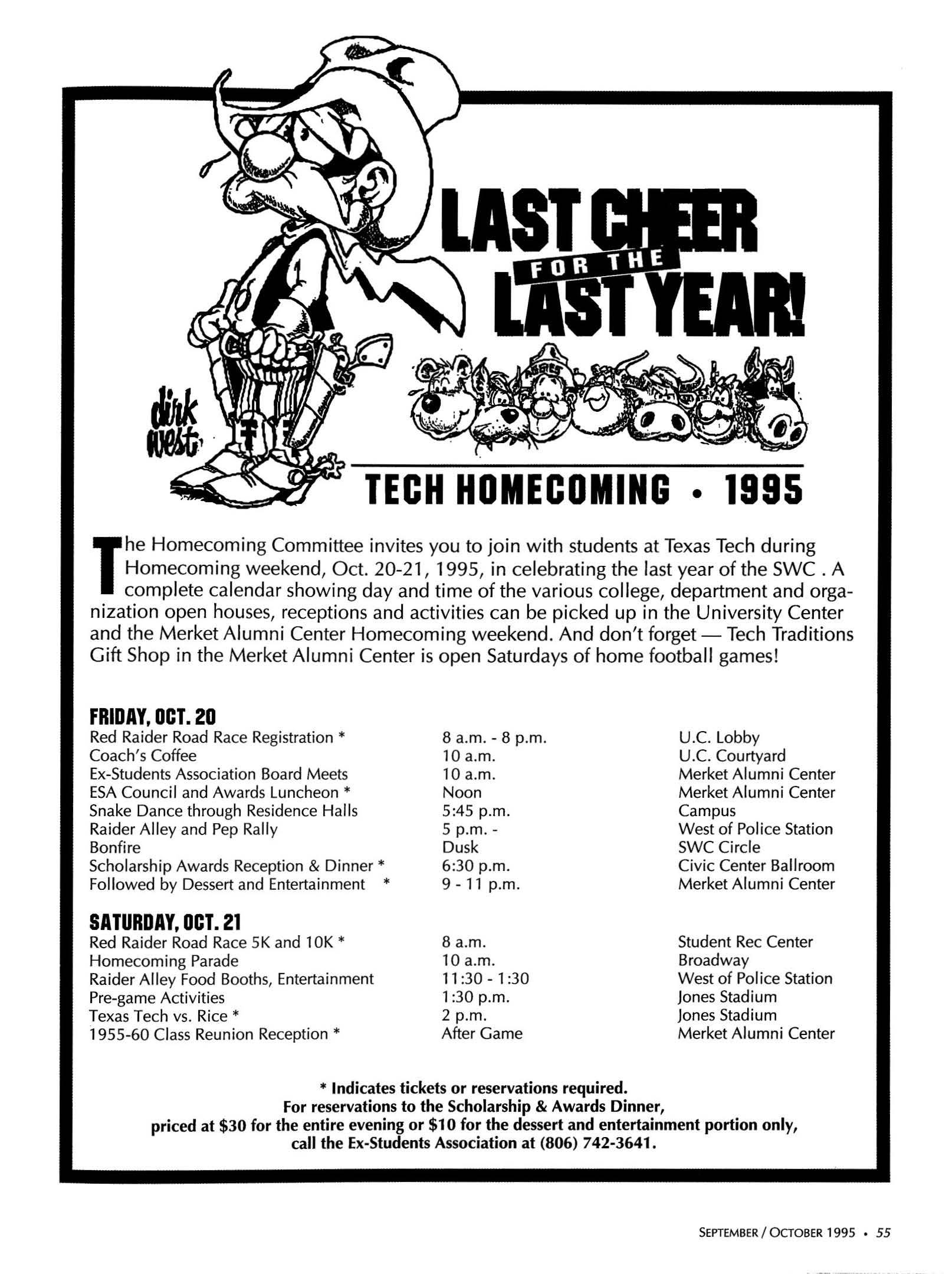 LAST CHEER FOR THE LAST YEAR!

dirk west

AGGIES

TECH HOMECOMING • 1995

The Homecoming Committee invites you to join with students at Texas Tech during Homecoming weekend, Oct. 20-21, 1995, in celebrating the last year of the SWC . A complete calendar showing day and time of the various college, department and organization open houses, receptions and activities can be picked up in the University Center and the Merket Alumni Center Homecoming weekend. And don't forget — Tech Traditions Gift Shop in the Merket Alumni Center is open Saturdays of home football games!

FRIDAY, OCT. 20

| | | |
|---|---|---|
| Red Raider Road Race Registration * | 8 a.m. - 8 p.m. | U.C. Lobby |
| Coach's Coffee | 10 a.m. | U.C. Courtyard |
| Ex-Students Association Board Meets | 10 a.m. | Merket Alumni Center |
| ESA Council and Awards Luncheon * | Noon | Merket Alumni Center |
| Snake Dance through Residence Halls | 5:45 p.m. | Campus |
| Raider Alley and Pep Rally | 5 p.m. - | West of Police Station |
| Bonfire | Dusk | SWC Circle |
| Scholarship Awards Reception & Dinner * | 6:30 p.m. | Civic Center Ballroom |
| Followed by Dessert and Entertainment * | 9 - 11 p.m. | Merket Alumni Center |

SATURDAY, OCT. 21

| | | |
|---|---|---|
| Red Raider Road Race 5K and 10K * | 8 a.m. | Student Rec Center |
| Homecoming Parade | 10 a.m. | Broadway |
| Raider Alley Food Booths, Entertainment | 11:30 - 1:30 | West of Police Station |
| Pre-game Activities | 1:30 p.m. | Jones Stadium |
| Texas Tech vs. Rice * | 2 p.m. | Jones Stadium |
| 1955-60 Class Reunion Reception * | After Game | Merket Alumni Center |

* Indicates tickets or reservations required.
For reservations to the Scholarship & Awards Dinner, priced at $30 for the entire evening or $10 for the dessert and entertainment portion only, call the Ex-Students Association at (806) 742-3641.

SEPTEMBER / OCTOBER 1995 • 55